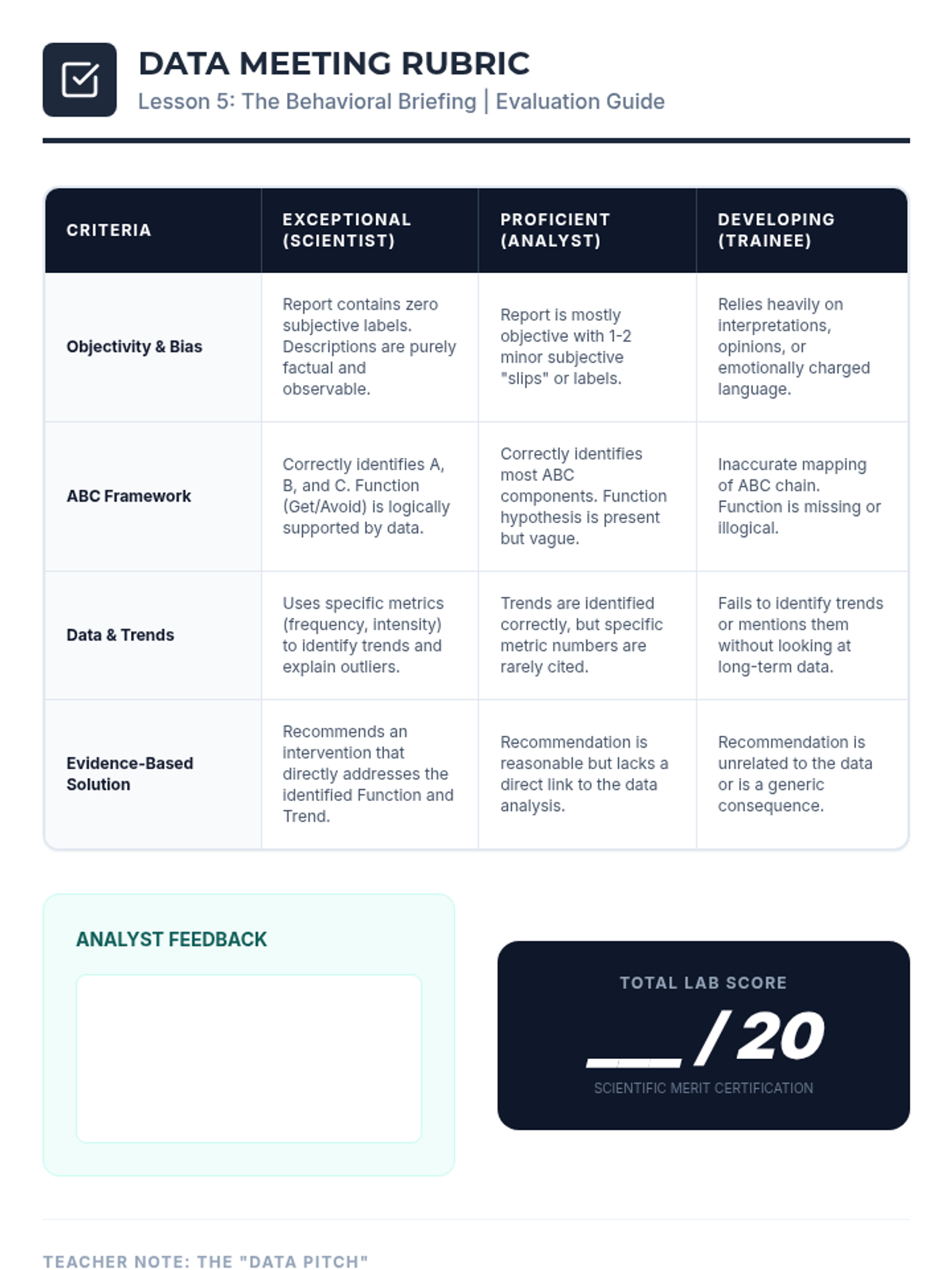 DATA MEETING RUBRIC
Lesson 5: The Behavioral Briefing | Evaluation Guide

| CRITERIA | EXCEPTIONAL (SCIENTIST) | PROFICIENT (ANALYST) | DEVELOPING (TRAINEE) |
|---|---|---|---|
| Objectivity & Bias | Report contains zero subjective labels. Descriptions are purely factual and observable. | Report is mostly objective with 1-2 minor subjective "slips" or labels. | Relies heavily on interpretations, opinions, or emotionally charged language. |
| ABC Framework | Correctly identifies A, B, and C. Function (Get/Avoid) is logically supported by data. | Correctly identifies most ABC components. Function hypothesis is present but vague. | Inaccurate mapping of ABC chain. Function is missing or illogical. |
| Data & Trends | Uses specific metrics (frequency, intensity) to identify trends and explain outliers. | Trends are identified correctly, but specific metric numbers are rarely cited. | Fails to identify trends or mentions them without looking at long-term data. |
| Evidence-Based Solution | Recommends an intervention that directly addresses the identified Function and Trend. | Recommendation is reasonable but lacks a direct link to the data analysis. | Recommendation is unrelated to the data or is a generic consequence. |

ANALYST FEEDBACK

TOTAL LAB SCORE
___ / 20
SCIENTIFIC MERIT CERTIFICATION

TEACHER NOTE: THE "DATA PITCH"